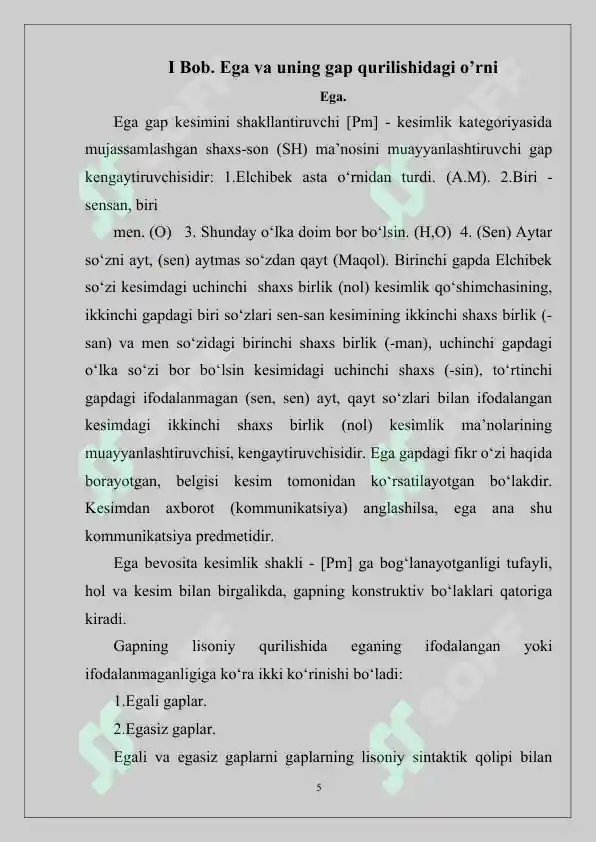 I Bob. Ega va uning gap qurilishidagi o’rni

Ega.

Ega gap kesimini shakllantiruvchi [Pm] - kesimlik kategoriyasida mujassamlashgan shaxs-son (SH) ma’nosini muayyanlashtiruvchi gap kengaytiruvchisidir: 1.Elchibek asta o‘rnidan turdi. (A.M). 2.Biri - sensan, biri

men. (O) 3. Shunday o‘lka doim bor bo‘lsin. (H,O) 4. (Sen) Aytar so‘zni ayt, (sen) aytmas so‘zdan qayt (Maqol). Birinchi gapda Elchibek so‘zi kesimdagi uchinchi shaxs birlik (nol) kesimlik qo‘shimchasining, ikkinchi gapdagi biri so‘zlari sen-san kesimining ikkinchi shaxs birlik (-san) va men so‘zidagi birinchi shaxs birlik (-man), uchinchi gapdagi o‘lka so‘zi bor bo‘lsin kesimidagi uchinchi shaxs (-sin), to‘rtinchi gapdagi ifodalanmagan (sen, sen) ayt, qayt so‘zlari bilan ifodalangan kesimdagi ikkinchi shaxs birlik (nol) kesimlik ma’nolarining muayyanlashtiruvchisi, kengaytiruvchisidir. Ega gapdagi fikr o‘zi haqida borayotgan, belgisi kesim tomonidan ko‘rsatilayotgan bo‘lakdir. Kesimdan axborot (kommunikatsiya) anglashilsa, ega ana shu kommunikatsiya predmetidir.

Ega bevosita kesimlik shakli - [Pm] ga bog‘lanayotganligi tufayli, hol va kesim bilan birgalikda, gapning konstruktiv bo‘laklari qatoriga kiradi.

Gapning lisoniy qurilishida eganing ifodalangan yoki ifodalanmaganligiga ko‘ra ikki ko‘rinishi bo‘ladi:

1.Egali gaplar.

2.Egasiz gaplar.

Egali va egasiz gaplarni gaplarning lisoniy sintaktik qolipi bilan

5